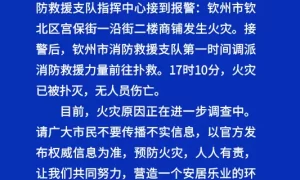 防救援支队指挥中心接到报警：钦州市钦北区宫保街一沿街二楼商铺发生火灾。接警后，钦州市消防救援支队第一时间调派消防救援力量前往扑救。17时10分，火灾已被扑灭，无人员伤亡。

目前，火灾原因正在进一步调查中。请广大市民不要传播不实信息，以官方发布权威信息为准，预防火灾，人人有责，让我们共同努力，营造一个安居乐业的环